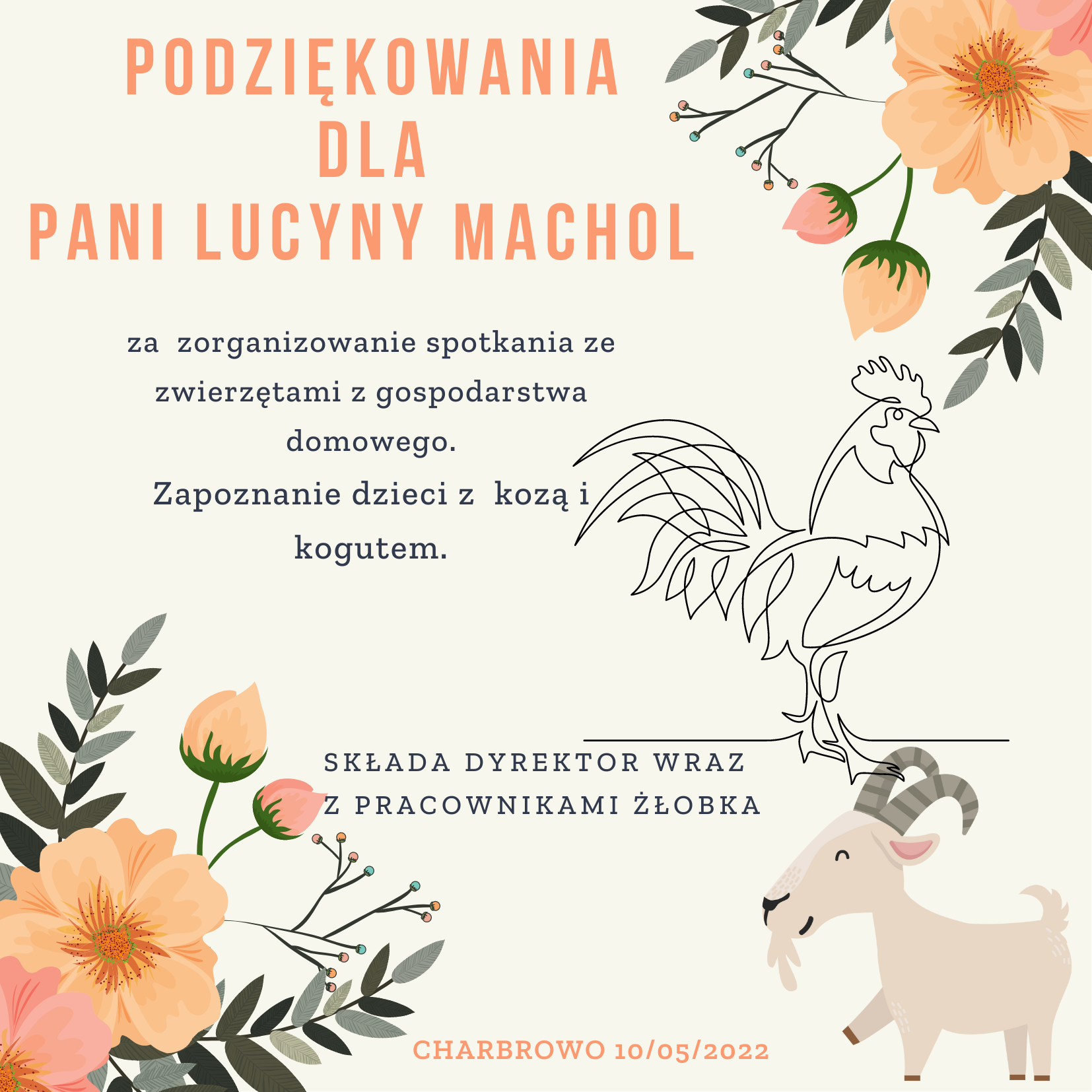 PODZIĘKOWANIA
DLA
PANI LUCYNY MACHOL

za zorganizowanie spotkania ze zwierzętami z gospodarstwa domowego.
Zapoznanie dzieci z kozą i kogutem.

SKŁADA DYREKTOR WRAZ
Z PRACOWNIKAMI ŻŁOBKA

CHARBROWO 10/05/2022